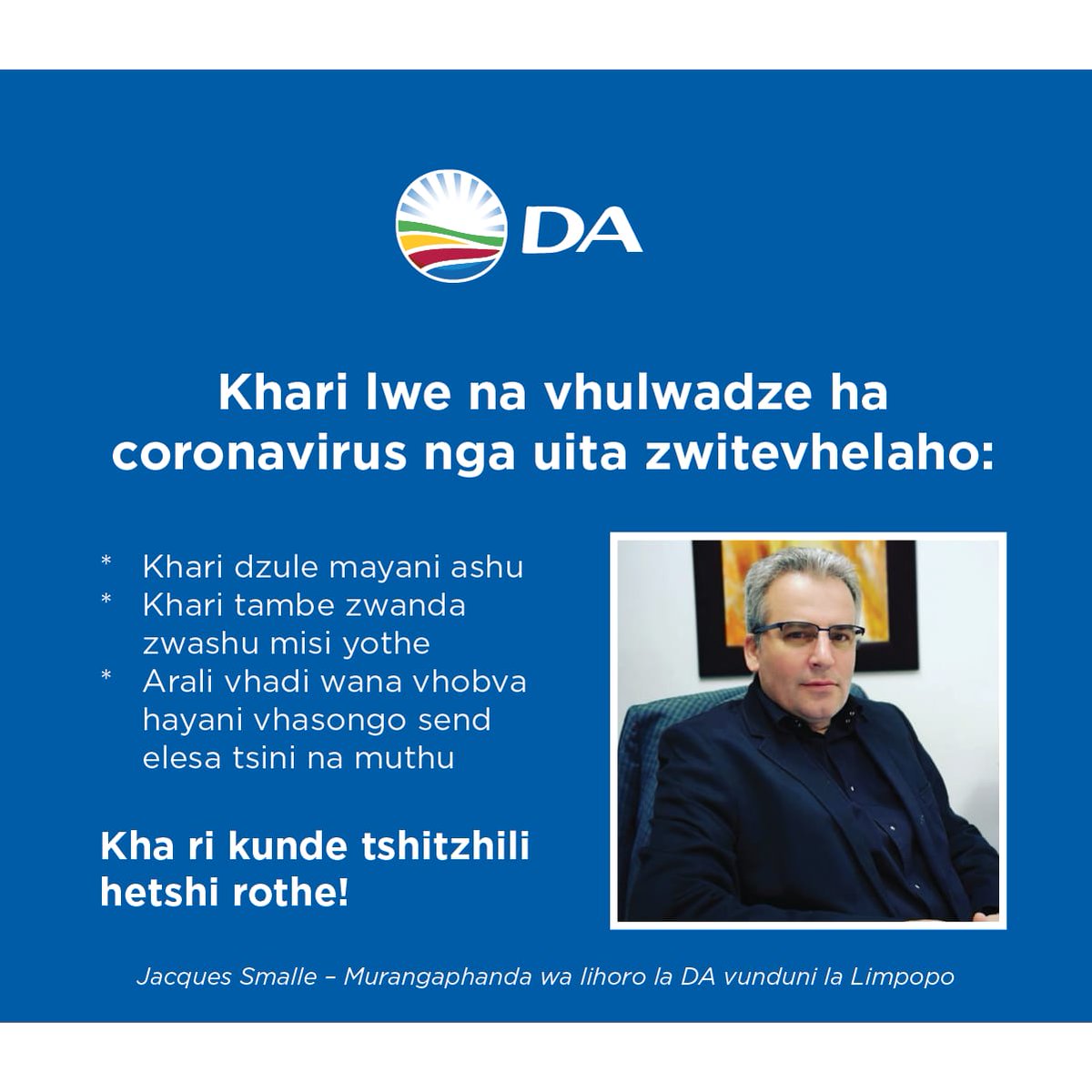 DA

Khari lwe na vhulwadze ha coronavirus nga uita zwitevhelaho:

* Khari dzule mayani ashu
* Khari tambe zwanda zwashu misi yothe
* Arali vhadi wana vhobva hayani vhasongo send elesa tsini na muthu

Kha ri kunde tshitzhili hetshi rothe!

Jacques Smalle – Murangaphanda wa lihoro la DA vunduni la Limpopo